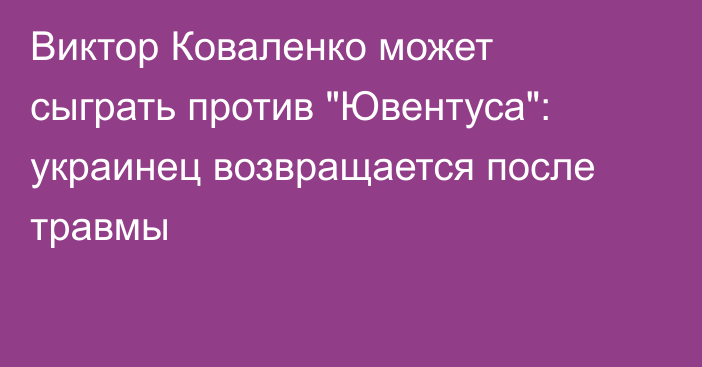 Виктор Коваленко может сыграть против "Ювентуса": украинец возвращается после травмы